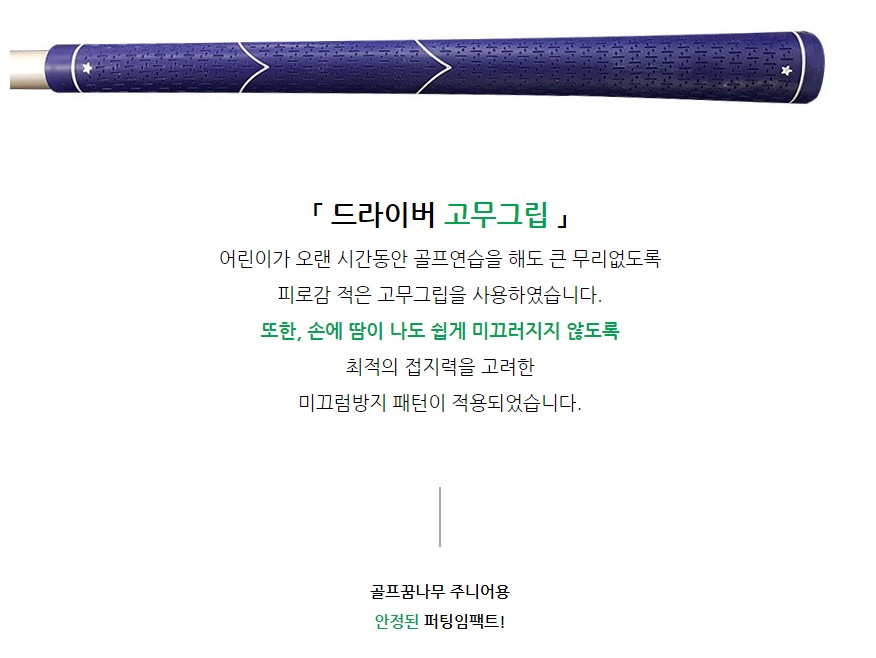 「 드라이버 고무그립 」

어린이가 오랜 시간동안 골프연습을 해도 큰 무리없도록
피로감 적은 고무그립을 사용하였습니다.
또한, 손에 땀이 나도 쉽게 미끄러지지 않도록
최적의 접지력을 고려한
미끄럼방지 패턴이 적용되었습니다.

골프꿈나무 주니어용
안정된 퍼팅임팩트!